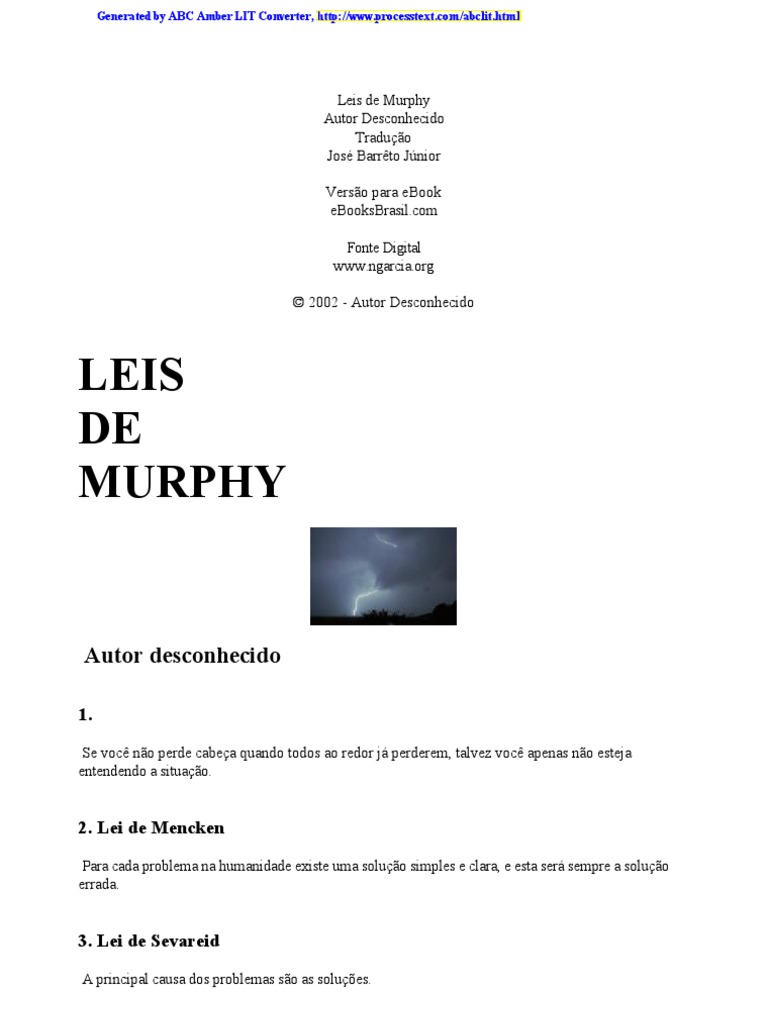 Generated by ABC Amber LIT Converter, http://www.processtext.com/abclit.html

Leis de Murphy
Autor Desconhecido
Tradução
José Barrêto Júnior

Versão para eBook
eBooksBrasil.com

Fonte Digital
www.ngarcia.org

© 2002 - Autor Desconhecido

LEIS
DE
MURPHY

Autor desconhecido

1.

Se você não perde cabeça quando todos ao redor já perderem, talvez você apenas não esteja entendendo a situação.

2. Lei de Mencken

Para cada problema na humanidade existe uma solução simples e clara, e esta será sempre a solução errada.

3. Lei de Sevareid

A principal causa dos problemas são as soluções.